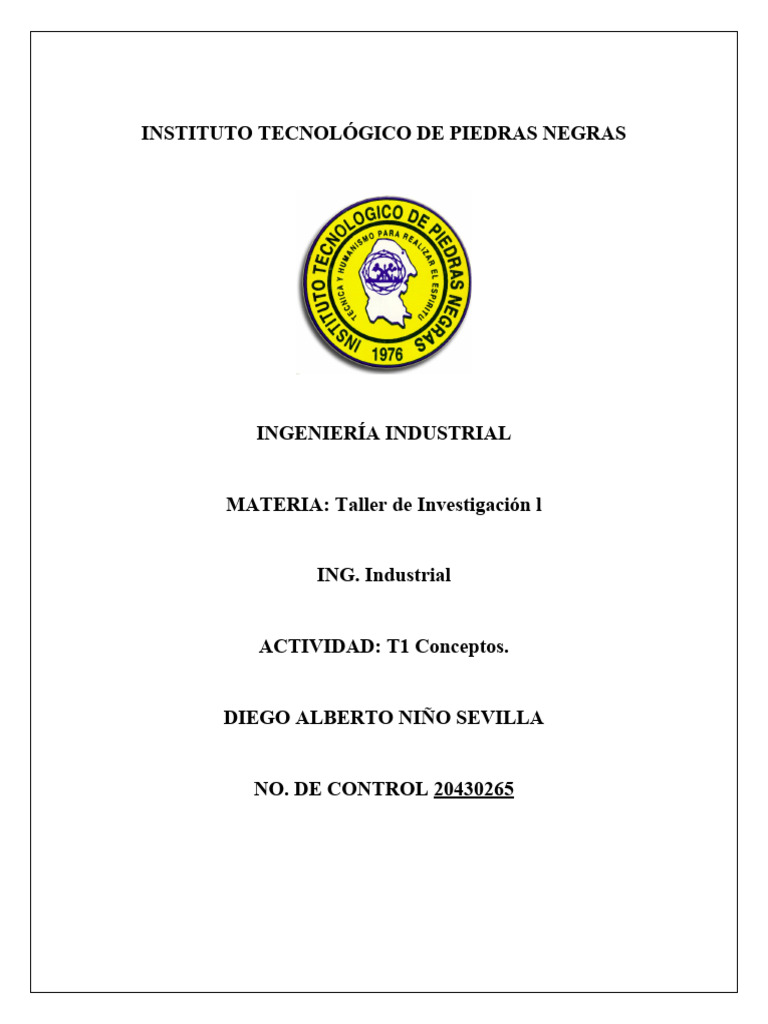 INSTITUTO TECNOLÓGICO DE PIEDRAS NEGRAS

INSTITUTO TECNOLOGICO DE PIEDRAS NEGRAS
TECNICA Y HUMANISMO PARA REALIZAR EL ESPIRITU
1976

INGENIERÍA INDUSTRIAL

MATERIA: Taller de Investigación l

ING. Industrial

ACTIVIDAD: T1 Conceptos.

DIEGO ALBERTO NIÑO SEVILLA

NO. DE CONTROL 20430265